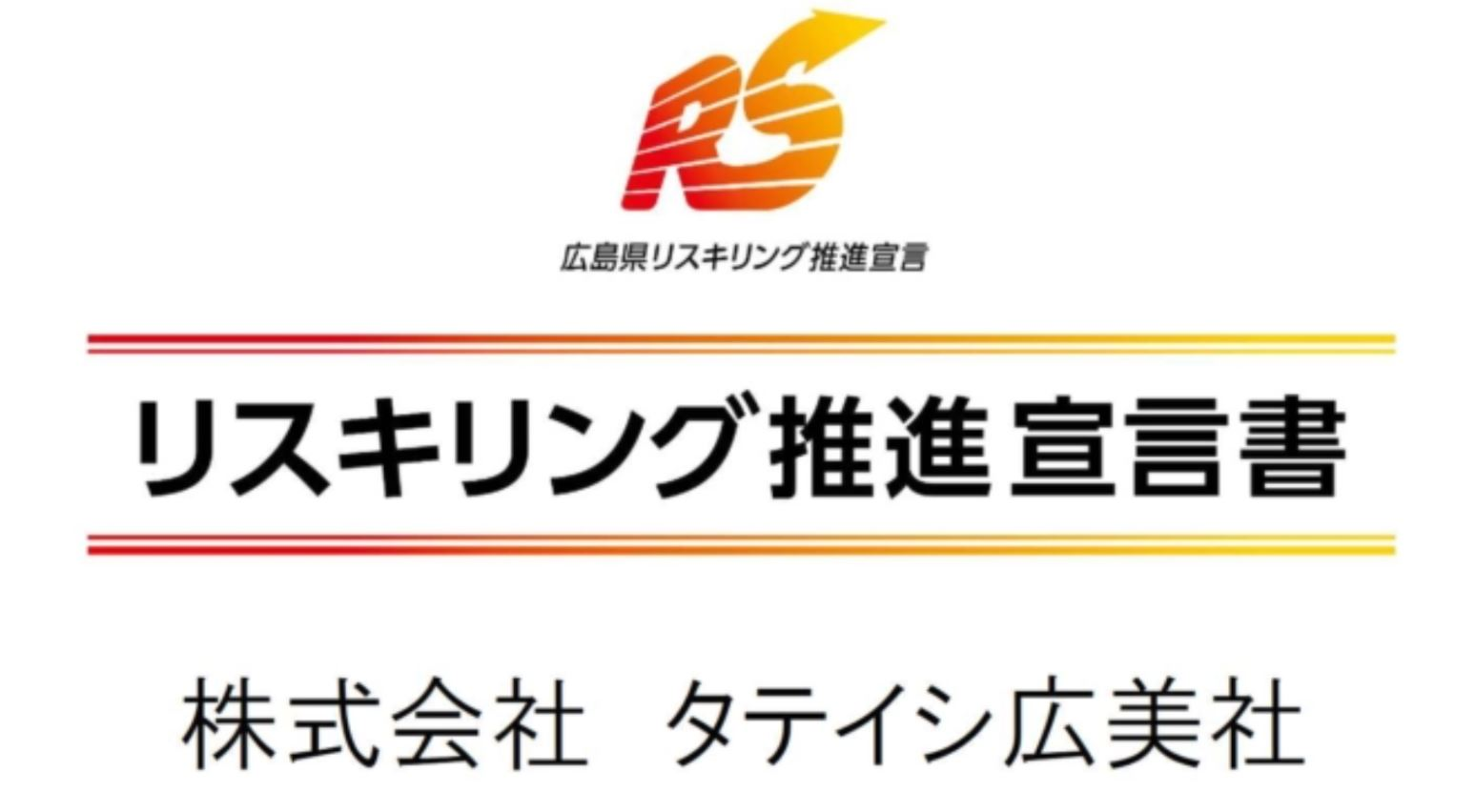 RS

広島県リスキリング推進宣言

リスキリング推進宣言書

株式会社　タテイシ広美社